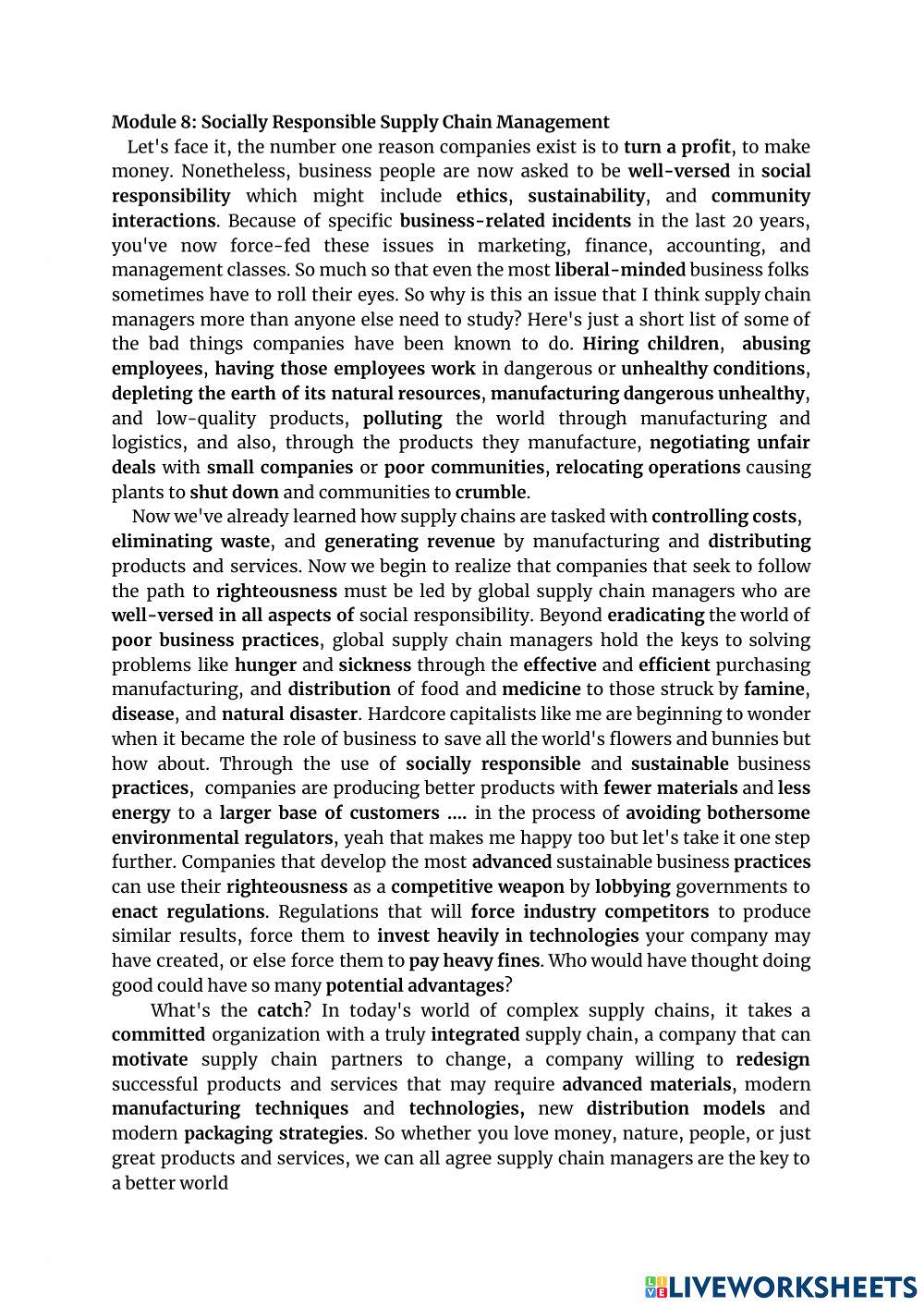 Module 8: Socially Responsible Supply Chain Management

Let's face it, the number one reason companies exist is to turn a profit, to make money. Nonetheless, business people are now asked to be well-versed in social responsibility which might include ethics, sustainability, and community interactions. Because of specific business-related incidents in the last 20 years, you've now force-fed these issues in marketing, finance, accounting, and management classes. So much so that even the most liberal-minded business folks sometimes have to roll their eyes. So why is this an issue that I think supply chain managers more than anyone else need to study? Here's just a short list of some of the bad things companies have been known to do. Hiring children, abusing employees, having those employees work in dangerous or unhealthy conditions, depleting the earth of its natural resources, manufacturing dangerous unhealthy, and low-quality products, polluting the world through manufacturing and logistics, and also, through the products they manufacture, negotiating unfair deals with small companies or poor communities, relocating operations causing plants to shut down and communities to crumble.

Now we've already learned how supply chains are tasked with controlling costs, eliminating waste, and generating revenue by manufacturing and distributing products and services. Now we begin to realize that companies that seek to follow the path to righteousness must be led by global supply chain managers who are well-versed in all aspects of social responsibility. Beyond eradicating the world of poor business practices, global supply chain managers hold the keys to solving problems like hunger and sickness through the effective and efficient purchasing manufacturing, and distribution of food and medicine to those struck by famine, disease, and natural disaster. Hardcore capitalists like me are beginning to wonder when it became the role of business to save all the world's flowers and bunnies but how about. Through the use of socially responsible and sustainable business practices, companies are producing better products with fewer materials and less energy to a larger base of customers .... in the process of avoiding bothersome environmental regulators, yeah that makes me happy too but let's take it one step further. Companies that develop the most advanced sustainable business practices can use their righteousness as a competitive weapon by lobbying governments to enact regulations. Regulations that will force industry competitors to produce similar results, force them to invest heavily in technologies your company may have created, or else force them to pay heavy fines. Who would have thought doing good could have so many potential advantages?

What's the catch? In today's world of complex supply chains, it takes a committed organization with a truly integrated supply chain, a company that can motivate supply chain partners to change, a company willing to redesign successful products and services that may require advanced materials, modern manufacturing techniques and technologies, new distribution models and modern packaging strategies. So whether you love money, nature, people, or just great products and services, we can all agree supply chain managers are the key to a better world

LIVEWORKSHEETS